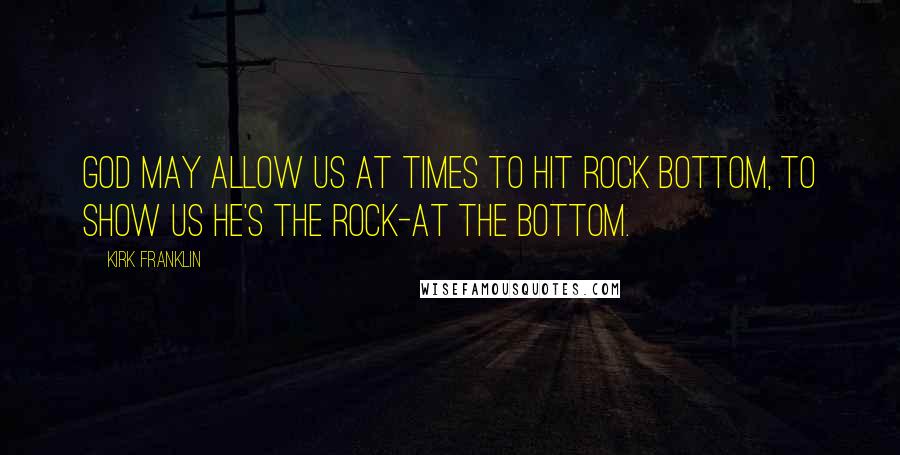 GOD MAY ALLOW US AT TIMES TO HIT ROCK BOTTOM, TO SHOW US HE'S THE ROCK-AT THE BOTTOM.

KIRK FRANKLIN

WISEFAMOUSQUOTES.COM